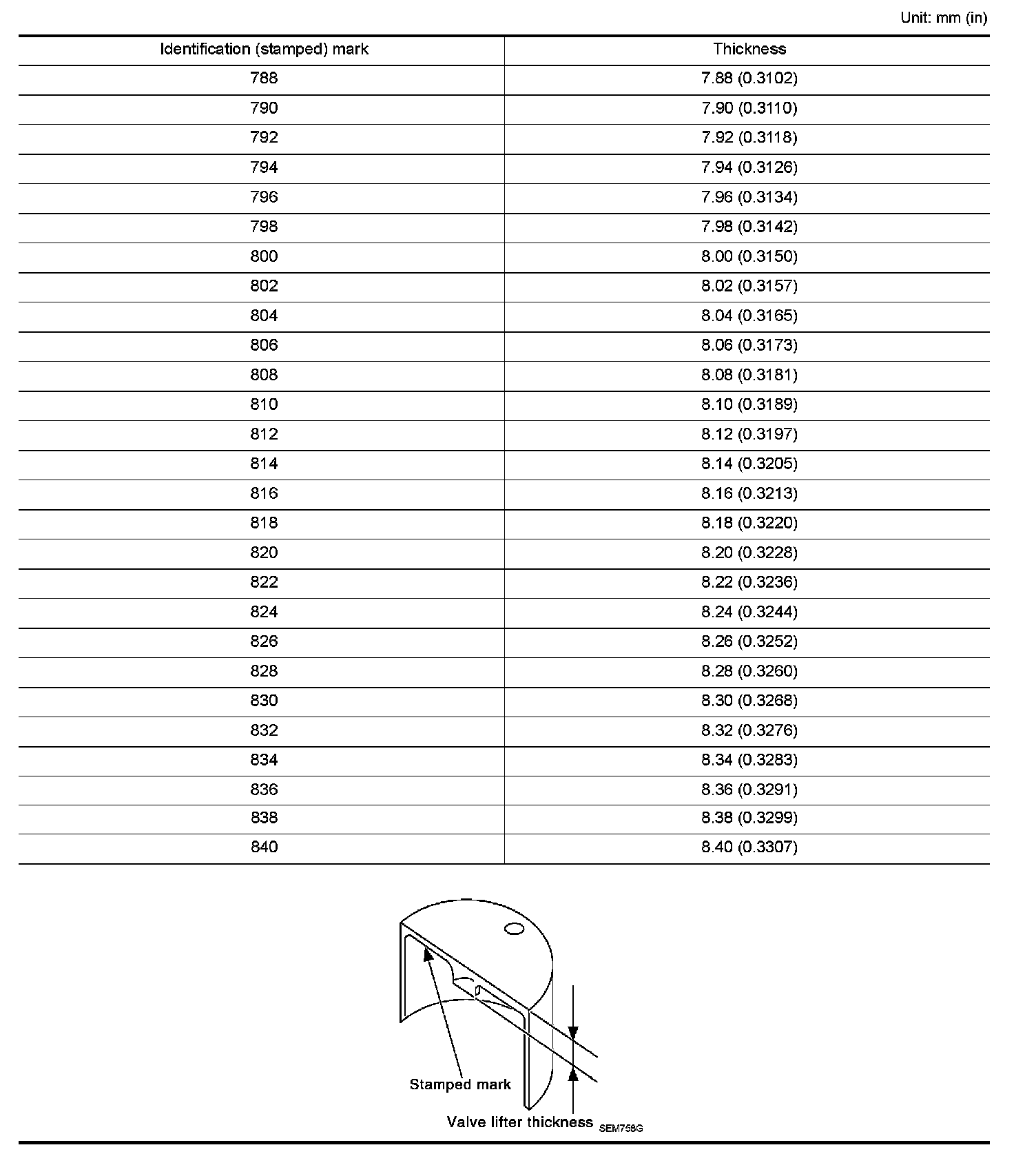 Unit: mm (in)

| Identification (stamped) mark | Thickness |
|---|---|
| 788 | 7.88 (0.3102) |
| 790 | 7.90 (0.3110) |
| 792 | 7.92 (0.3118) |
| 794 | 7.94 (0.3126) |
| 796 | 7.96 (0.3134) |
| 798 | 7.98 (0.3142) |
| 800 | 8.00 (0.3150) |
| 802 | 8.02 (0.3157) |
| 804 | 8.04 (0.3165) |
| 806 | 8.06 (0.3173) |
| 808 | 8.08 (0.3181) |
| 810 | 8.10 (0.3189) |
| 812 | 8.12 (0.3197) |
| 814 | 8.14 (0.3205) |
| 816 | 8.16 (0.3213) |
| 818 | 8.18 (0.3220) |
| 820 | 8.20 (0.3228) |
| 822 | 8.22 (0.3236) |
| 824 | 8.24 (0.3244) |
| 826 | 8.26 (0.3252) |
| 828 | 8.28 (0.3260) |
| 830 | 8.30 (0.3268) |
| 832 | 8.32 (0.3276) |
| 834 | 8.34 (0.3283) |
| 836 | 8.36 (0.3291) |
| 838 | 8.38 (0.3299) |
| 840 | 8.40 (0.3307) |

Stamped mark
Valve lifter thickness
SEM758G